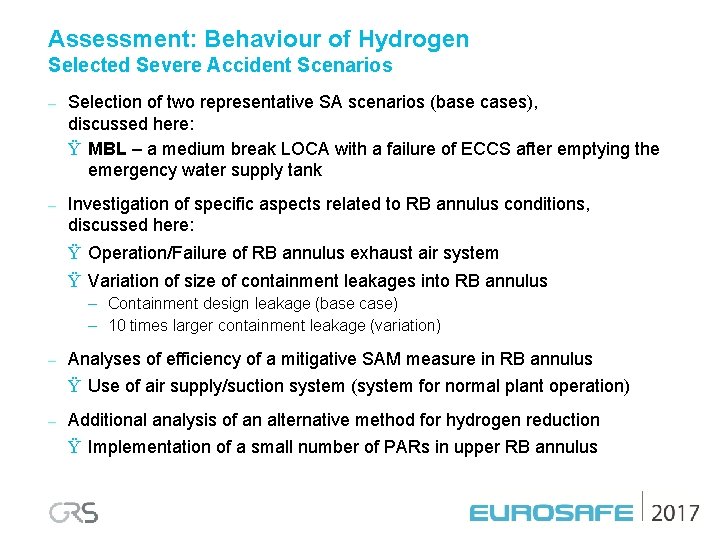 Assessment: Behaviour of Hydrogen
Selected Severe Accident Scenarios

– Selection of two representative SA scenarios (base cases), discussed here:
Ÿ MBL – a medium break LOCA with a failure of ECCS after emptying the emergency water supply tank

– Investigation of specific aspects related to RB annulus conditions, discussed here:
Ÿ Operation/Failure of RB annulus exhaust air system
Ÿ Variation of size of containment leakages into RB annulus
– Containment design leakage (base case)
– 10 times larger containment leakage (variation)

– Analyses of efficiency of a mitigative SAM measure in RB annulus
Ÿ Use of air supply/suction system (system for normal plant operation)

– Additional analysis of an alternative method for hydrogen reduction
Ÿ Implementation of a small number of PARs in upper RB annulus

GRS

EUROSAFE 2017